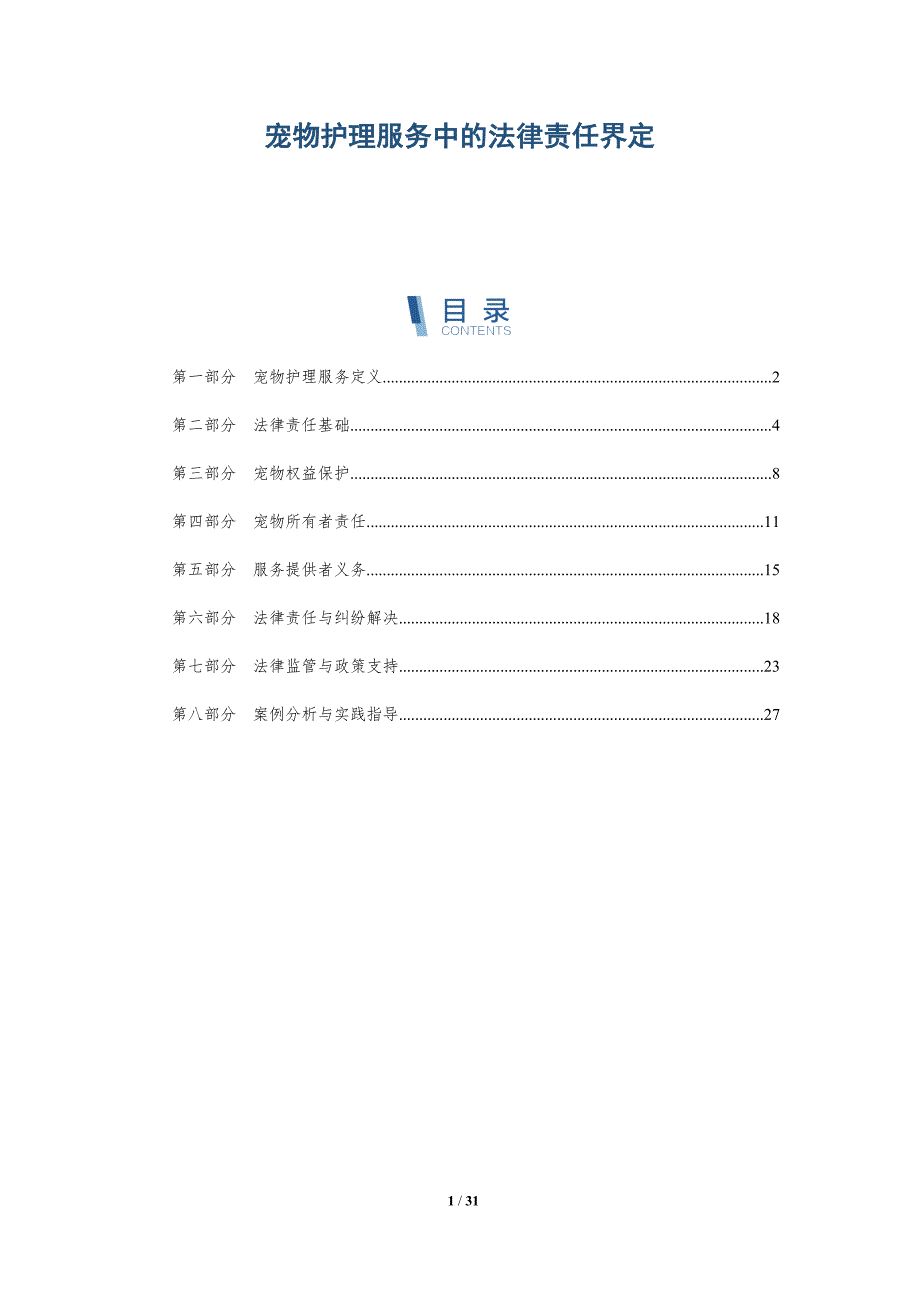 宠物护理服务中的法律责任界定

目录
CONTENTS

第一部分 宠物护理服务定义 2

第二部分 法律责任基础 4

第三部分 宠物权益保护 8

第四部分 宠物所有者责任 11

第五部分 服务提供者义务 15

第六部分 法律责任与纠纷解决 18

第七部分 法律监管与政策支持 23

第八部分 案例分析与实践指导 27

1 / 31